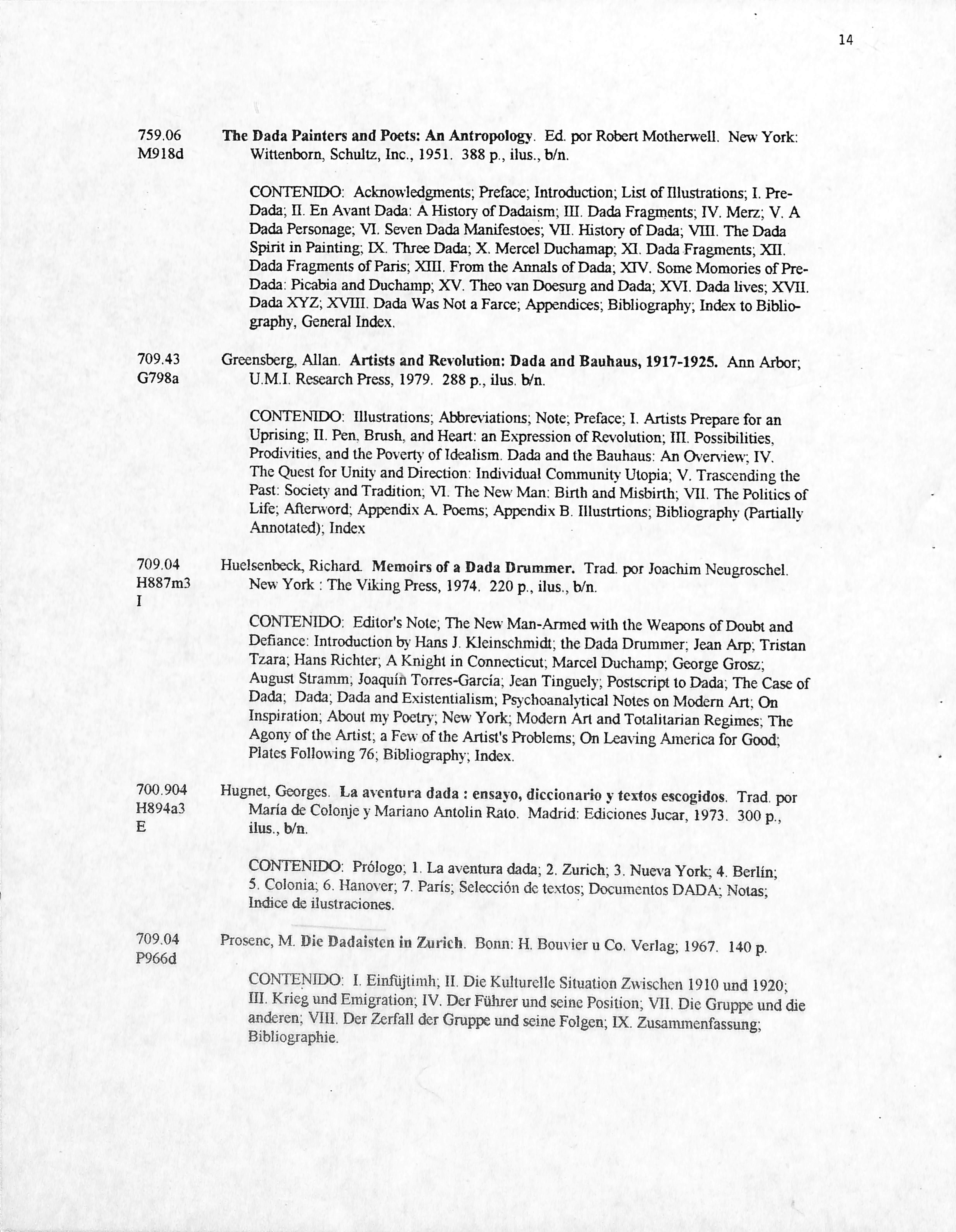 14

759.06
M918d

The Dada Painters and Poets: An Antropology. Ed. por Robert Motherwell. New York: Wittenborn, Schultz, Inc., 1951. 388 p., ilus., b/n.

CONTENIDO: Acknowledgments; Preface; Introduction; List of Illustrations; I. Pre-Dada; II. En Avant Dada: A History of Dadaism; III. Dada Fragments; IV. Merz; V. A Dada Personage; VI. Seven Dada Manifestoes; VII. History of Dada; VIII. The Dada Spirit in Painting; IX. Three Dada; X. Mercel Duchamap; XI. Dada Fragments; XII. Dada Fragments of Paris; XIII. From the Annals of Dada; XIV. Some Momories of Pre-Dada: Picabia and Duchamp; XV. Theo van Doesurg and Dada; XVI. Dada lives; XVII. Dada XYZ; XVIII. Dada Was Not a Farce; Appendices; Bibliography; Index to Bibliography, General Index.

709.43
G798a

Greensberg, Allan. Artists and Revolution: Dada and Bauhaus, 1917-1925. Ann Arbor; U.M.I. Research Press, 1979. 288 p., ilus. b/n.

CONTENIDO: Illustrations; Abbreviations; Note; Preface; I. Artists Prepare for an Uprising; II. Pen, Brush, and Heart: an Expression of Revolution; III. Possibilities, Prodivities, and the Poverty of Idealism. Dada and the Bauhaus: An Overview; IV. The Quest for Unity and Direction: Individual Community Utopia; V. Trascending the Past: Society and Tradition; VI. The New Man: Birth and Misbirth; VII. The Politics of Life; Afterword; Appendix A. Poems; Appendix B. Illustrtions; Bibliography (Partially Annotated); Index

709.04
H887m3
I

Huelsenbeck, Richard. Memoirs of a Dada Drummer. Trad. por Joachim Neugroschel. New York : The Viking Press, 1974. 220 p., ilus., b/n.

CONTENIDO: Editor's Note; The New Man-Armed with the Weapons of Doubt and Defiance: Introduction by Hans J. Kleinschmidt; the Dada Drummer; Jean Arp; Tristan Tzara; Hans Richter; A Knight in Connecticut; Marcel Duchamp; George Grosz; August Stramm; Joaquín Torres-García; Jean Tinguely; Postscript to Dada; The Case of Dada; Dada; Dada and Existentialism; Psychoanalytical Notes on Modern Art; On Inspiration; About my Poetry; New York; Modern Art and Totalitarian Regimes; The Agony of the Artist; a Few of the Artist's Problems; On Leaving America for Good; Plates Following 76; Bibliography; Index.

700.904
H894a3
E

Hugnet, Georges. La aventura dada : ensayo, diccionario y textos escogidos. Trad. por María de Colonje y Mariano Antolin Rato. Madrid: Ediciones Jucar, 1973. 300 p., ilus., b/n.

CONTENIDO: Prólogo; 1. La aventura dada; 2. Zurich; 3. Nueva York; 4. Berlín; 5. Colonia; 6. Hanover; 7. París; Selección de textos; Documentos DADA; Notas; Indice de ilustraciones.

709.04
P966d

Prosenc, M. Die Dadaisten in Zurich. Bonn: H. Bouvier u Co. Verlag; 1967. 140 p.

CONTENIDO: I. Einfüjtimh; II. Die Kulturelle Situation Zwischen 1910 und 1920; III. Krieg und Emigration; IV. Der Führer und seine Position; VII. Die Gruppe und die anderen; VIII. Der Zerfall der Gruppe und seine Folgen; IX. Zusammenfassung; Bibliographie.